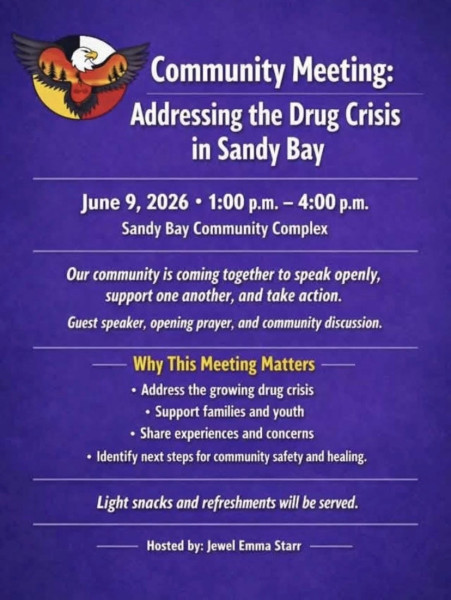 Community Meeting:
Addressing the Drug Crisis in Sandy Bay

June 9, 2026 • 1:00 p.m. – 4:00 p.m.
Sandy Bay Community Complex

Our community is coming together to speak openly, support one another, and take action.

Guest speaker, opening prayer, and community discussion.

Why This Meeting Matters

• Address the growing drug crisis
• Support families and youth
• Share experiences and concerns
• Identify next steps for community safety and healing.

Light snacks and refreshments will be served.

Hosted by: Jewel Emma Starr